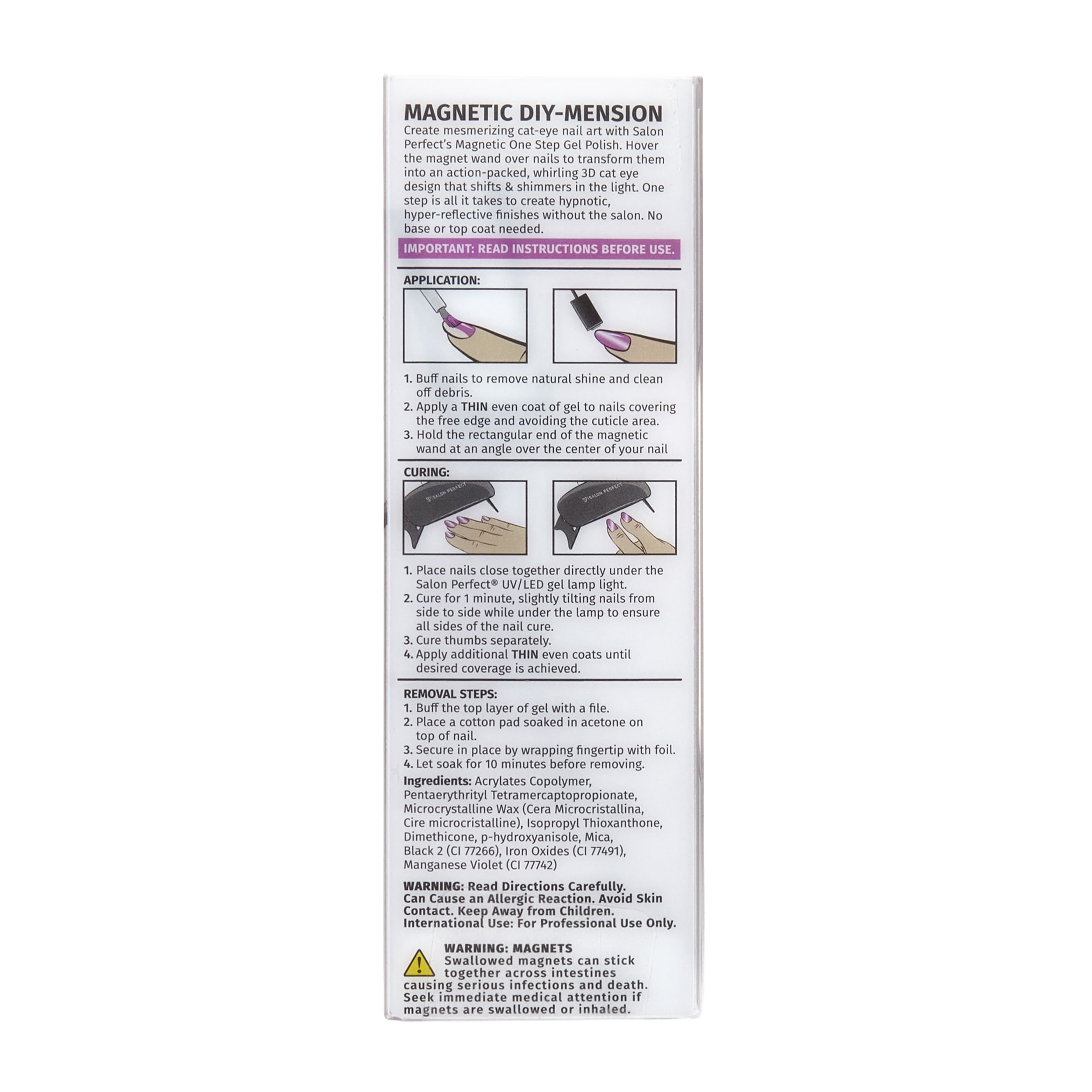 MAGNETIC DIY-MENSION

Create mesmerizing cat-eye nail art with Salon Perfect's Magnetic One Step Gel Polish. Hover the magnet wand over nails to transform them into an action-packed, whirling 3D cat eye design that shifts & shimmers in the light. One step is all it takes to create hypnotic, hyper-reflective finishes without the salon. No base or top coat needed.

IMPORTANT: READ INSTRUCTIONS BEFORE USE.

APPLICATION:

1. Buff nails to remove natural shine and clean off debris.
2. Apply a THIN even coat of gel to nails covering the free edge and avoiding the cuticle area.
3. Hold the rectangular end of the magnetic wand at an angle over the center of your nail

CURING:

SALON PERFECT

SALON PERFECT

1. Place nails close together directly under the Salon Perfect® UV/LED gel lamp light.
2. Cure for 1 minute, slightly tilting nails from side to side while under the lamp to ensure all sides of the nail cure.
3. Cure thumbs separately.
4. Apply additional THIN even coats until desired coverage is achieved.

REMOVAL STEPS:
1. Buff the top layer of gel with a file.
2. Place a cotton pad soaked in acetone on top of nail.
3. Secure in place by wrapping fingertip with foil.
4. Let soak for 10 minutes before removing.

Ingredients: Acrylates Copolymer, Pentaerythrityl Tetramercaptopropionate, Microcrystalline Wax (Cera Microcristallina, Cire microcristalline), Isopropyl Thioxanthone, Dimethicone, p-hydroxyanisole, Mica, Black 2 (CI 77266), Iron Oxides (CI 77491), Manganese Violet (CI 77742)

WARNING: Read Directions Carefully. Can Cause an Allergic Reaction. Avoid Skin Contact. Keep Away from Children. International Use: For Professional Use Only.

WARNING: MAGNETS
Swallowed magnets can stick together across intestines causing serious infections and death. Seek immediate medical attention if magnets are swallowed or inhaled.